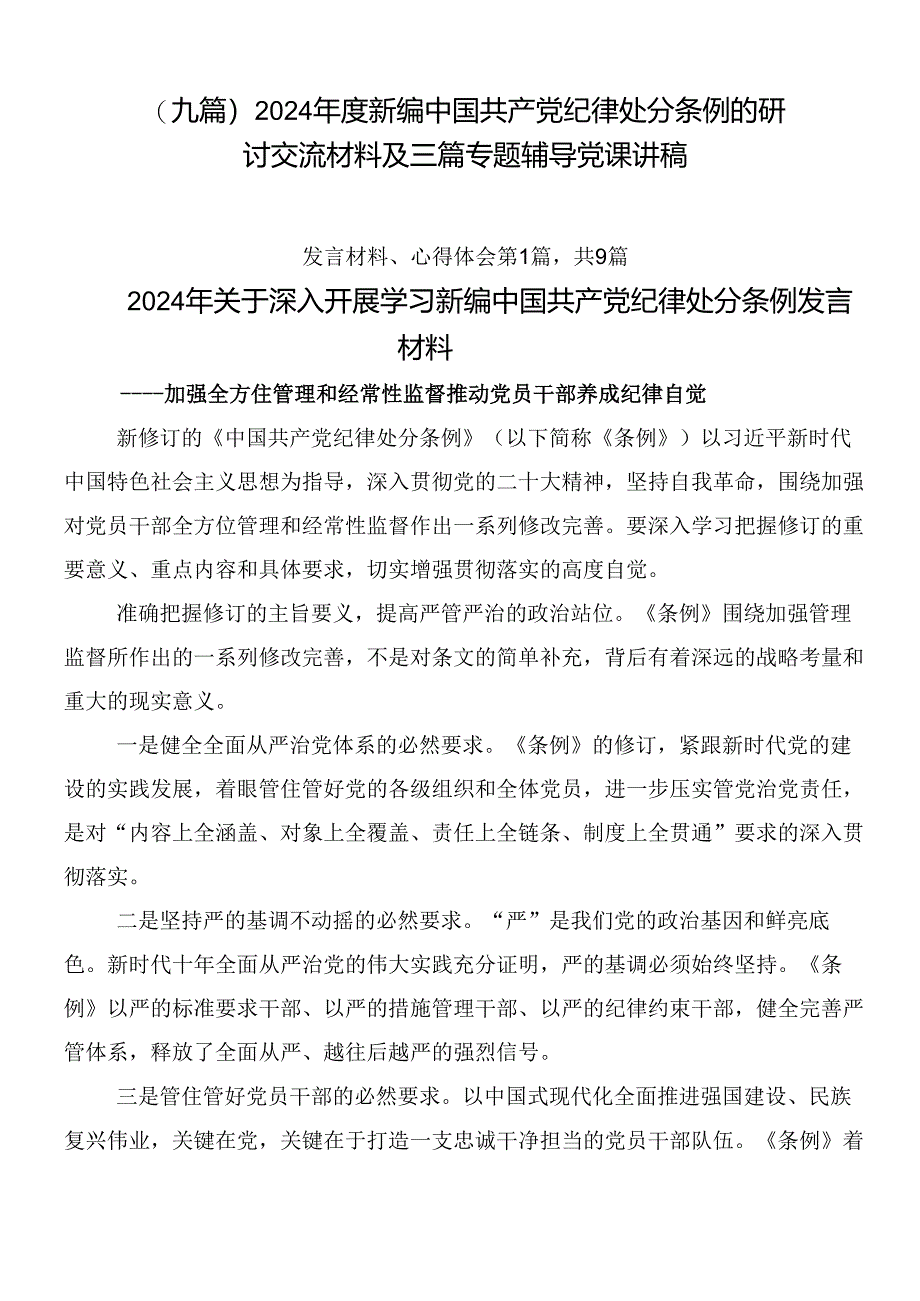 （九篇）2024年度新编中国共产党纪律处分条例的研讨交流材料及三篇专题辅导党课讲稿

发言材料、心得体会第1篇，共9篇

2024年关于深入开展学习新编中国共产党纪律处分条例发言材料

----加强全方住管理和经常性监督推动党员干部养成纪律自觉

新修订的《中国共产党纪律处分条例》（以下简称《条例》）以习近平新时代中国特色社会主义思想为指导，深入贯彻党的二十大精神，坚持自我革命，围绕加强对党员干部全方位管理和经常性监督作出一系列修改完善。要深入学习把握修订的重要意义、重点内容和具体要求，切实增强贯彻落实的高度自觉。

准确把握修订的主旨要义，提高严管严治的政治站位。《条例》围绕加强管理监督所作出的一系列修改完善，不是对条文的简单补充，背后有着深远的战略考量和重大的现实意义。

一是健全全面从严治党体系的必然要求。《条例》的修订，紧跟新时代党的建设的实践发展，着眼管住管好党的各级组织和全体党员，进一步压实管党治党责任，是对“内容上全涵盖、对象上全覆盖、责任上全链条、制度上全贯通”要求的深入贯彻落实。

二是坚持严的基调不动摇的必然要求。“严”是我们党的政治基因和鲜亮底色。新时代十年全面从严治党的伟大实践充分证明，严的基调必须始终坚持。《条例》以严的标准要求干部、以严的措施管理干部、以严的纪律约束干部，健全完善严管体系，释放了全面从严、越往后越严的强烈信号。

三是管住管好党员干部的必然要求。以中国式现代化全面推进强国建设、民族复兴伟业，关键在党，关键在于打造一支忠诚干净担当的党员干部队伍。《条例》着